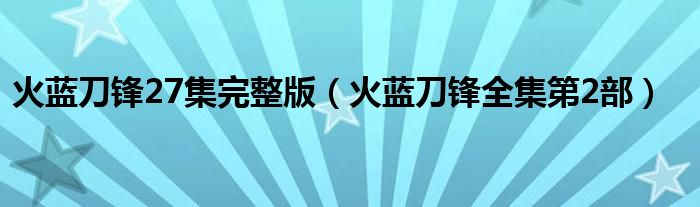 火蓝刀锋27集完整版（火蓝刀锋全集第2部）